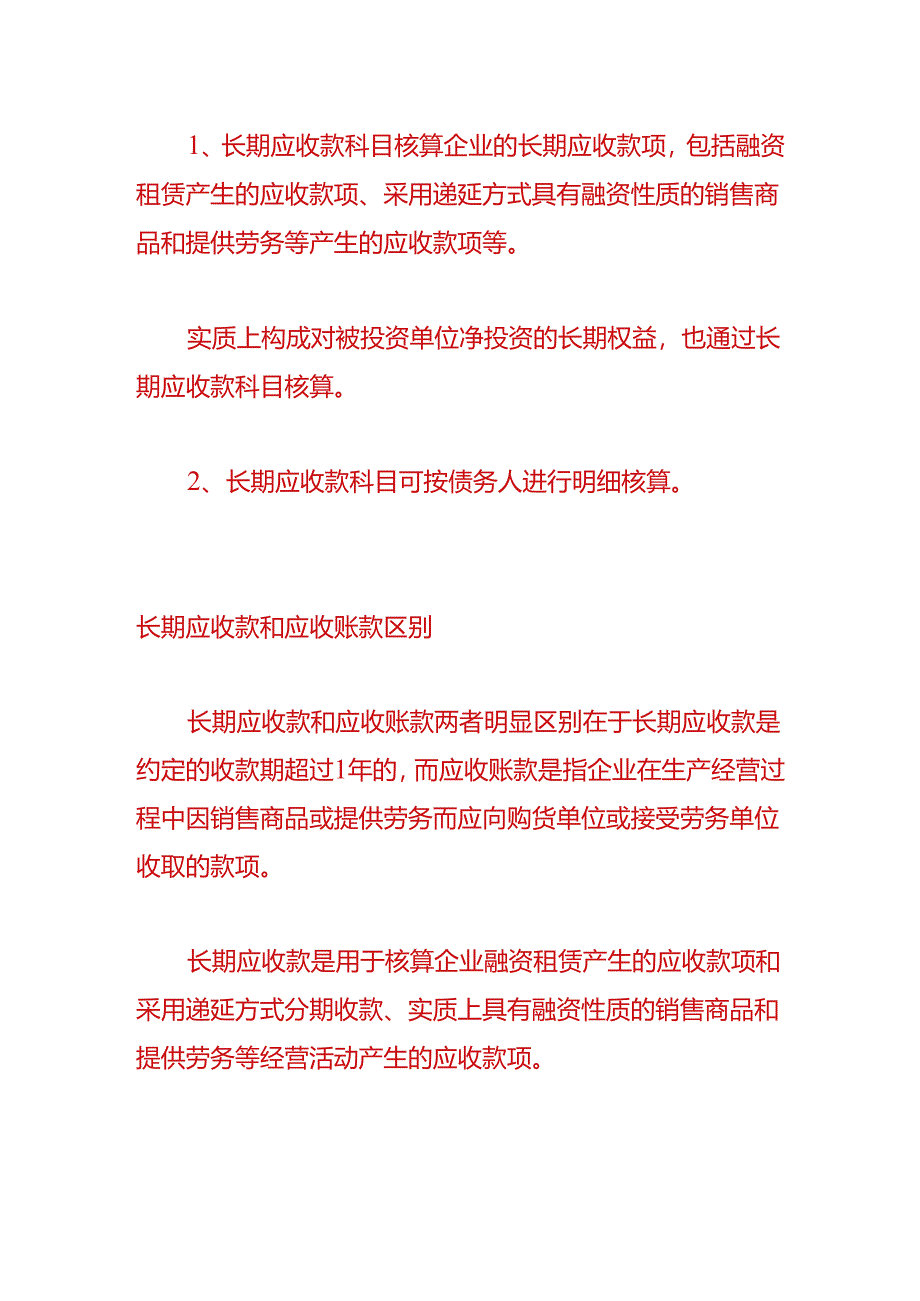 1、长期应收款科目核算企业的长期应收款项，包括融资租赁产生的应收款项、采用递延方式具有融资性质的销售商品和提供劳务等产生的应收款项等。

实质上构成对被投资单位净投资的长期权益，也通过长期应收款科目核算。

2、长期应收款科目可按债务人进行明细核算。

长期应收款和应收账款区别

长期应收款和应收账款两者明显区别在于长期应收款是约定的收款期超过1年的，而应收账款是指企业在生产经营过程中因销售商品或提供劳务而应向购货单位或接受劳务单位收取的款项。

长期应收款是用于核算企业融资租赁产生的应收款项和采用递延方式分期收款、实质上具有融资性质的销售商品和提供劳务等经营活动产生的应收款项。